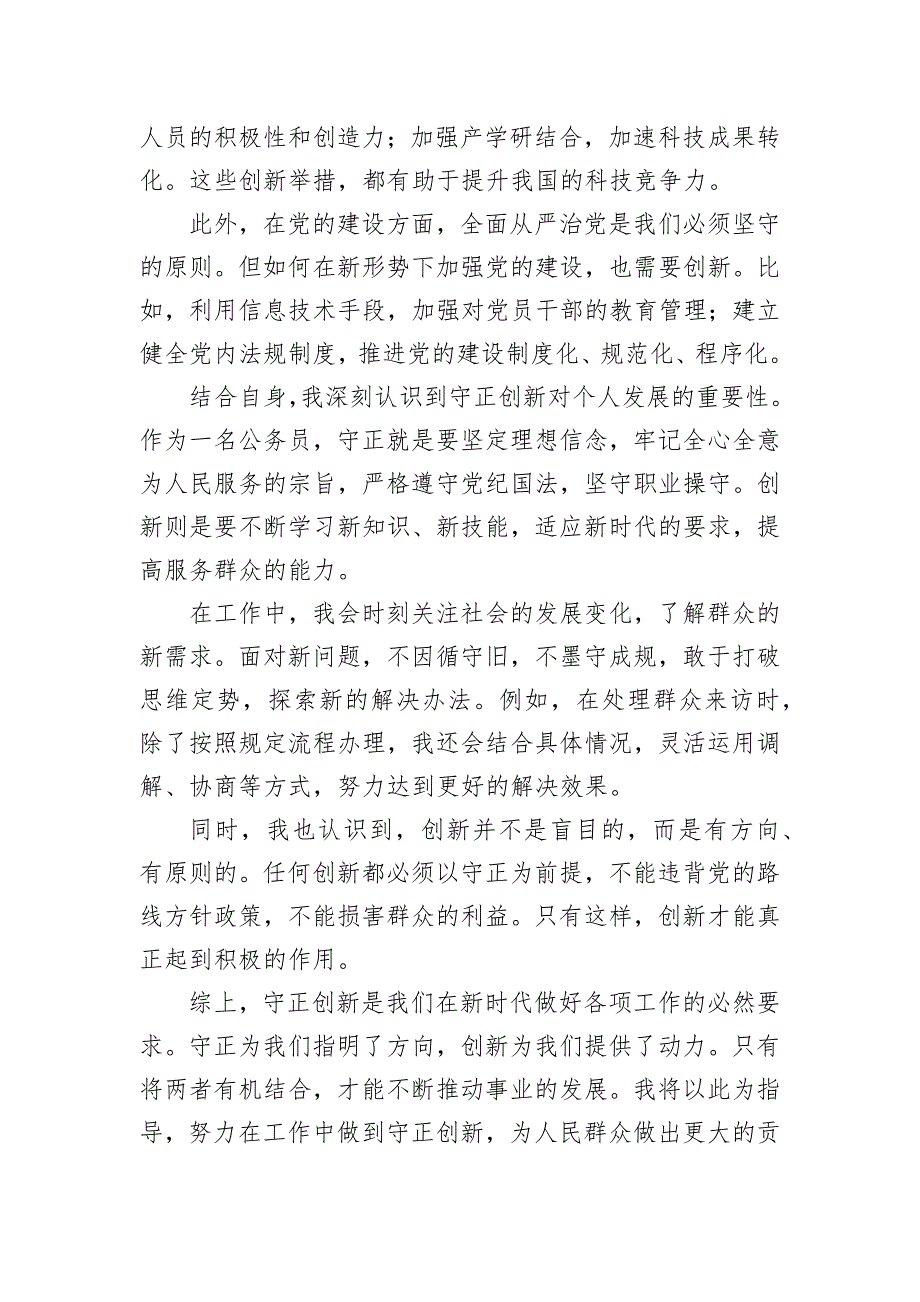 人员的积极性和创造力；加强产学研结合，加速科技成果转化。这些创新举措，都有助于提升我国的科技竞争力。

此外，在党的建设方面，全面从严治党是我们必须坚守的原则。但如何在新形势下加强党的建设，也需要创新。比如，利用信息技术手段，加强对党员干部的教育管理；建立健全党内法规制度，推进党的建设制度化、规范化、程序化。

结合自身，我深刻认识到守正创新对个人发展的重要性。作为一名公务员，守正就是要坚定理想信念，牢记全心全意为人民服务的宗旨，严格遵守党纪国法，坚守职业操守。创新则是要不断学习新知识、新技能，适应新时代的要求，提高服务群众的能力。

在工作中，我会时刻关注社会的发展变化，了解群众的新需求。面对新问题，不因循守旧，不墨守成规，敢于打破思维定势，探索新的解决办法。例如，在处理群众来访时，除了按照规定流程办理，我还会结合具体情况，灵活运用调解、协商等方式，努力达到更好的解决效果。

同时，我也认识到，创新并不是盲目的，而是有方向、有原则的。任何创新都必须以守正为前提，不能违背党的路线方针政策，不能损害群众的利益。只有这样，创新才能真正起到积极的作用。

综上，守正创新是我们在新时代做好各项工作的必然要求。守正为我们指明了方向，创新为我们提供了动力。只有将两者有机结合，才能不断推动事业的发展。我将以此为指导，努力在工作中做到守正创新，为人民群众做出更大的贡